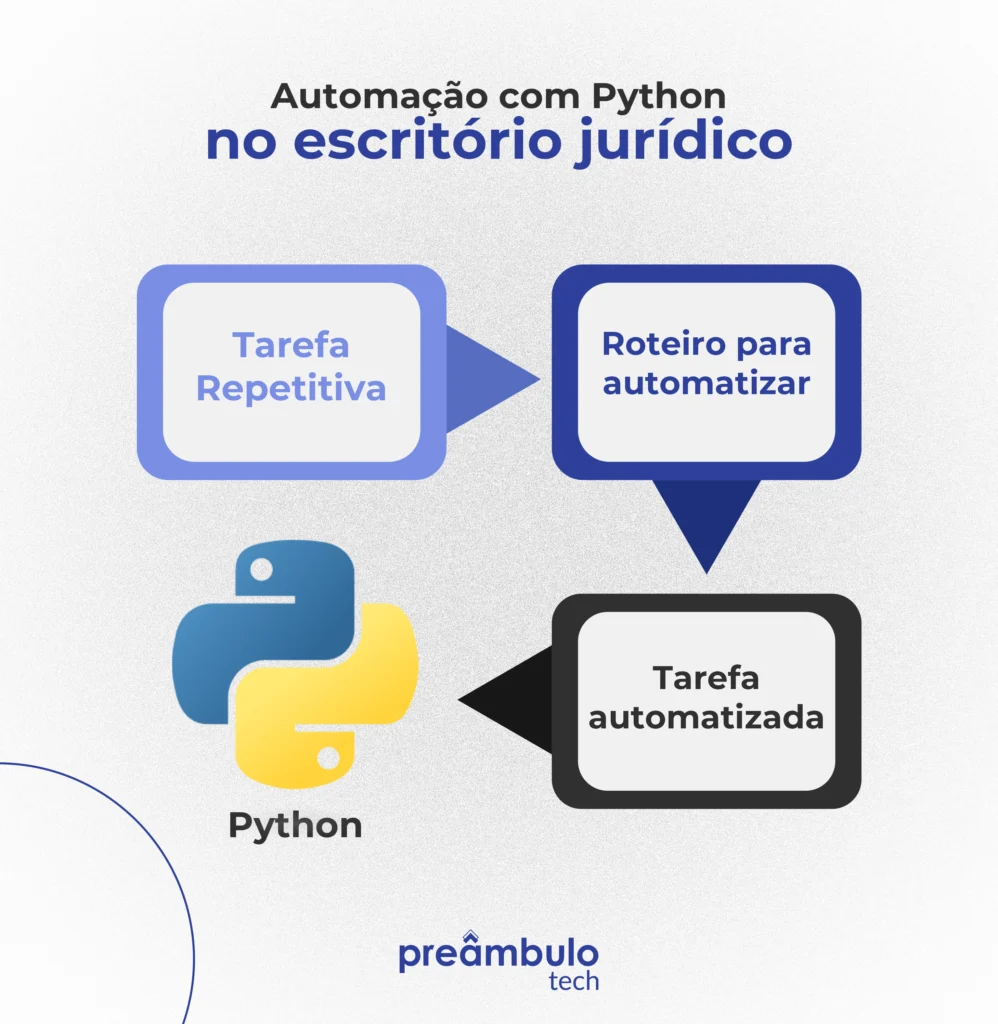 Automação com Python
no escritório jurídico

Tarefa Repetitiva

Roteiro para automatizar

Tarefa automatizada

Python

preâmbulo
tech